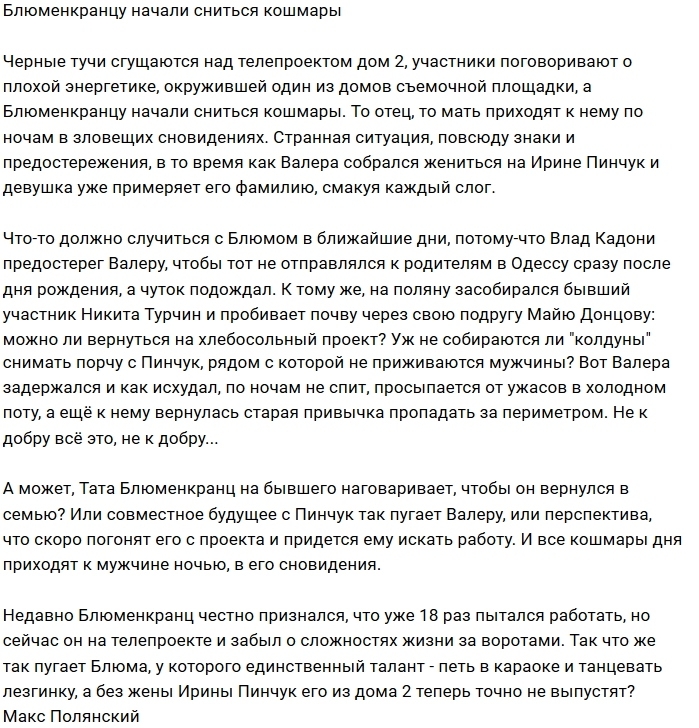 Блюменкранцу начали сниться кошмары

Черные тучи сгущаются над телепроектом дом 2, участники поговоривают о плохой энергетике, окружившей один из домов съемочной площадки, а Блюменкранцу начали сниться кошмары. То отец, то мать приходят к нему по ночам в зловещих сновидениях. Странная ситуация, повсюду знаки и предостережения, в то время как Валера собрался жениться на Ирине Пинчук и девушка уже примеряет его фамилию, смакуя каждый слог.

Что-то должно случиться с Блюмом в ближайшие дни, потому-что Влад Кадони предостерег Валеру, чтобы тот не отправлялся к родителям в Одессу сразу после дня рождения, а чуток подождал. К тому же, на поляну засобирался бывший участник Никита Турчин и пробивает почву через свою подругу Майю Донцову: можно ли вернуться на хлебосольный проект? Уж не собираются ли "колдуны" снимать порчу с Пинчук, рядом с которой не приживаются мужчины? Вот Валера задержался и как исхудал, по ночам не спит, просыпается от ужасов в холодном поту, а ещё к нему вернулась старая привычка пропадать за периметром. Не к добру всё это, не к добру...

А может, Тата Блюменкранц на бывшего наговаривает, чтобы он вернулся в семью? Или совместное будущее с Пинчук так пугает Валеру, или перспектива, что скоро погонят его с проекта и придется ему искать работу. И все кошмары дня приходят к мужчине ночью, в его сновидения.

Недавно Блюменкранц честно признался, что уже 18 раз пытался работать, но сейчас он на телепроекте и забыл о сложностях жизни за воротами. Так что же так пугает Блюма, у которого единственный талант - петь в караоке и танцевать лезгинку, а без жены Ирины Пинчук его из дома 2 теперь точно не выпустят?
Макс Полянский